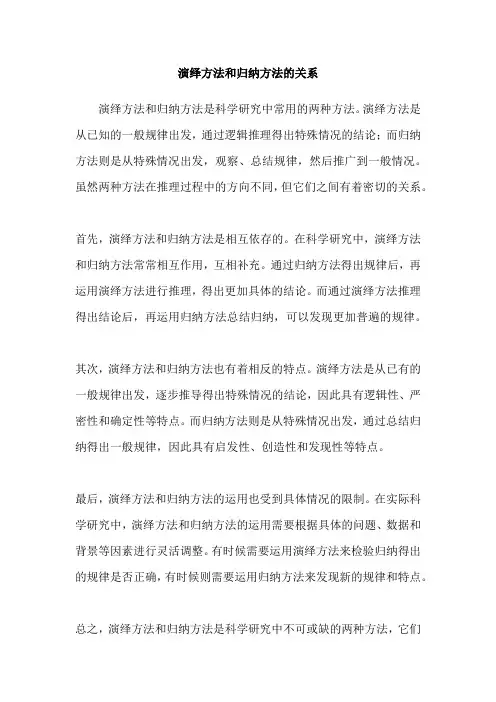 演绎方法和归纳方法的关系

演绎方法和归纳方法是科学研究中常用的两种方法。演绎方法是从已知的一般规律出发，通过逻辑推理得出特殊情况的结论；而归纳方法则是从特殊情况出发，观察、总结规律，然后推广到一般情况。虽然两种方法在推理过程中的方向不同，但它们之间有着密切的关系。

首先，演绎方法和归纳方法是相互依存的。在科学研究中，演绎方法和归纳方法常常相互作用，互相补充。通过归纳方法得出规律后，再运用演绎方法进行推理，得出更加具体的结论。而通过演绎方法推理得出结论后，再运用归纳方法总结归纳，可以发现更加普遍的规律。

其次，演绎方法和归纳方法也有着相反的特点。演绎方法是从已有的一般规律出发，逐步推导得出特殊情况的结论，因此具有逻辑性、严密性和确定性等特点。而归纳方法则是从特殊情况出发，通过总结归纳得出一般规律，因此具有启发性、创造性和发现性等特点。

最后，演绎方法和归纳方法的运用也受到具体情况的限制。在实际科学研究中，演绎方法和归纳方法的运用需要根据具体的问题、数据和背景等因素进行灵活调整。有时候需要运用演绎方法来检验归纳得出的规律是否正确，有时候则需要运用归纳方法来发现新的规律和特点。

总之，演绎方法和归纳方法是科学研究中不可或缺的两种方法，它们